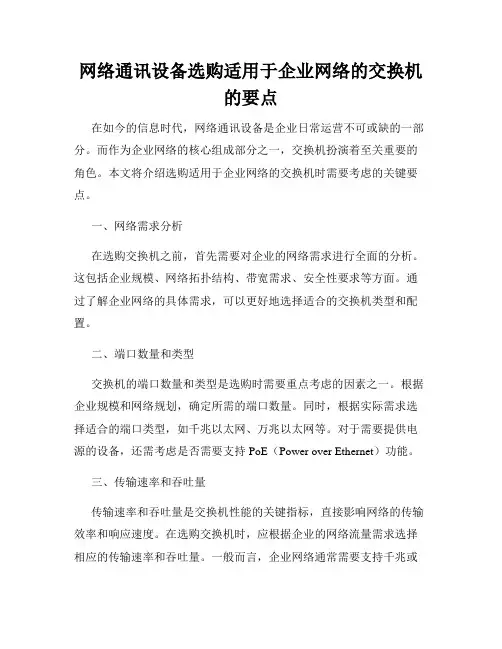 网络通讯设备选购适用于企业网络的交换机的要点

在如今的信息时代，网络通讯设备是企业日常运营不可或缺的一部分。而作为企业网络的核心组成部分之一，交换机扮演着至关重要的角色。本文将介绍选购适用于企业网络的交换机时需要考虑的关键要点。

一、网络需求分析

在选购交换机之前，首先需要对企业的网络需求进行全面的分析。这包括企业规模、网络拓扑结构、带宽需求、安全性要求等方面。通过了解企业网络的具体需求，可以更好地选择适合的交换机类型和配置。

二、端口数量和类型

交换机的端口数量和类型是选购时需要重点考虑的因素之一。根据企业规模和网络规划，确定所需的端口数量。同时，根据实际需求选择适合的端口类型，如千兆以太网、万兆以太网等。对于需要提供电源的设备，还需考虑是否需要支持 PoE（Power over Ethernet）功能。

三、传输速率和吞吐量

传输速率和吞吐量是交换机性能的关键指标，直接影响网络的传输效率和响应速度。在选购交换机时，应根据企业的网络流量需求选择相应的传输速率和吞吐量。一般而言，企业网络通常需要支持千兆或